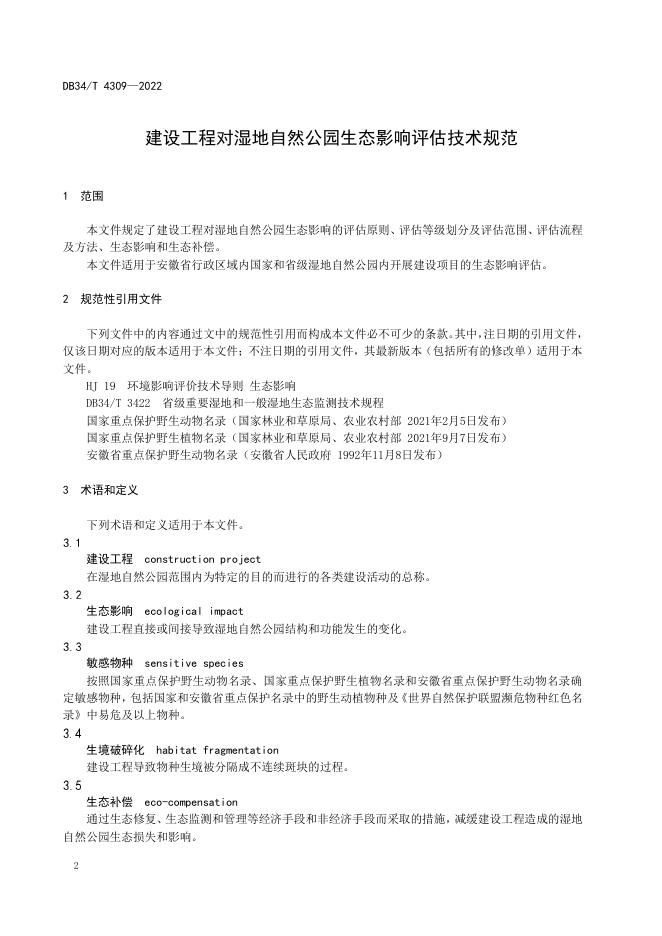 DB34/T 4309—2022

建设工程对湿地自然公园生态影响评估技术规范

1 范围

本文件规定了建设工程对湿地自然公园生态影响的评估原则、评估等级划分及评估范围、评估流程及方法、生态影响和生态补偿。

本文件适用于安徽省行政区域内国家和省级湿地自然公园内开展建设项目的生态影响评估。

2 规范性引用文件

下列文件中的内容通过文中的规范性引用而构成本文件必不可少的条款。其中，注日期的引用文件，仅该日期对应的版本适用于本文件；不注日期的引用文件，其最新版本（包括所有的修改单）适用于本文件。

HJ 19 环境影响评价技术导则 生态影响

DB34/T 3422 省级重要湿地和一般湿地生态监测技术规程

国家重点保护野生动物名录（国家林业和草原局、农业农村部 2021年2月5日发布）

国家重点保护野生植物名录（国家林业和草原局、农业农村部 2021年9月7日发布）

安徽省重点保护野生动物名录（安徽省人民政府 1992年11月8日发布）

3 术语和定义

下列术语和定义适用于本文件。

3.1

建设工程 construction project

在湿地自然公园范围内为特定的目的而进行的各类建设活动的总称。

3.2

生态影响 ecological impact

建设工程直接或间接导致湿地自然公园结构和功能发生的变化。

3.3

敏感物种 sensitive species

按照国家重点保护野生动物名录、国家重点保护野生植物名录和安徽省重点保护野生动物名录确定敏感物种，包括国家和安徽省重点保护名录中的野生动植物种及《世界自然保护联盟濒危物种红色名录》中易危及以上物种。

3.4

生境破碎化 habitat fragmentation

建设工程导致物种生境被分隔成不连续斑块的过程。

3.5

生态补偿 eco-compensation

通过生态修复、生态监测和管理等经济手段和非经济手段而采取的措施，减缓建设工程造成的湿地自然公园生态损失和影响。

2